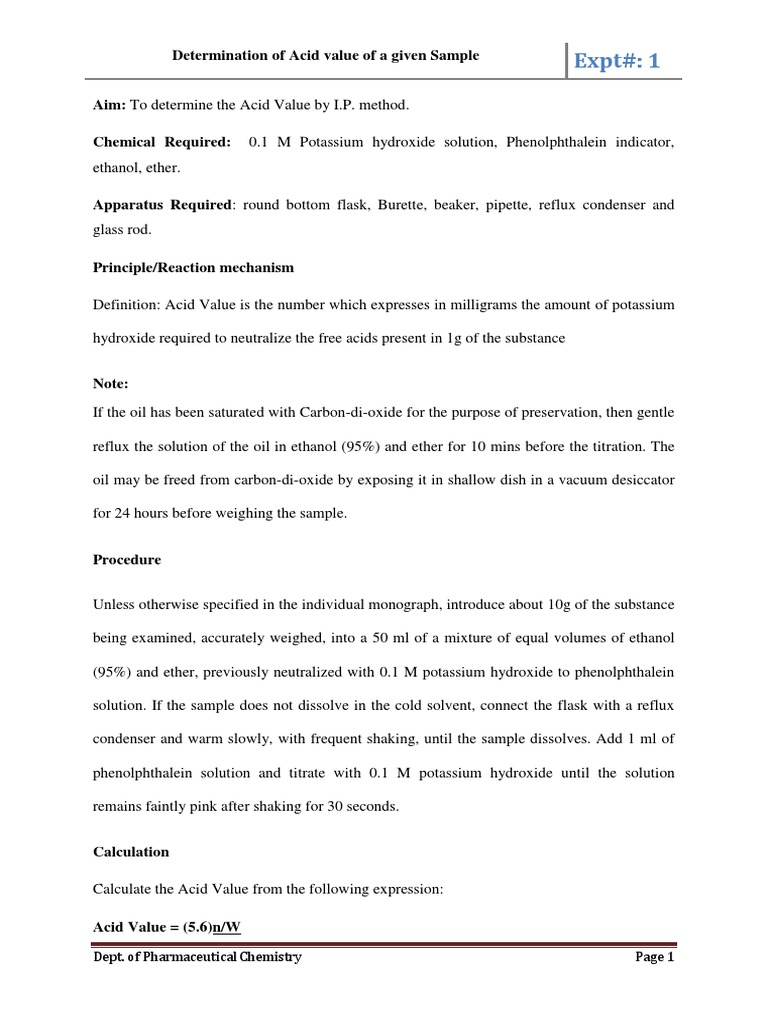 Determination of Acid value of a given Sample

Expt#: 1

Aim: To determine the Acid Value by I.P. method.

Chemical Required: 0.1 M Potassium hydroxide solution, Phenolphthalein indicator, ethanol, ether.

Apparatus Required: round bottom flask, Burette, beaker, pipette, reflux condenser and glass rod.

Principle/Reaction mechanism

Definition: Acid Value is the number which expresses in milligrams the amount of potassium hydroxide required to neutralize the free acids present in 1g of the substance

Note:
If the oil has been saturated with Carbon-di-oxide for the purpose of preservation, then gentle reflux the solution of the oil in ethanol (95%) and ether for 10 mins before the titration. The oil may be freed from carbon-di-oxide by exposing it in shallow dish in a vacuum desiccator for 24 hours before weighing the sample.

Procedure

Unless otherwise specified in the individual monograph, introduce about 10g of the substance being examined, accurately weighed, into a 50 ml of a mixture of equal volumes of ethanol (95%) and ether, previously neutralized with 0.1 M potassium hydroxide to phenolphthalein solution. If the sample does not dissolve in the cold solvent, connect the flask with a reflux condenser and warm slowly, with frequent shaking, until the sample dissolves. Add 1 ml of phenolphthalein solution and titrate with 0.1 M potassium hydroxide until the solution remains faintly pink after shaking for 30 seconds.

Calculation

Calculate the Acid Value from the following expression:

Acid Value = (5.6)n/W

Dept. of Pharmaceutical Chemistry

Page 1